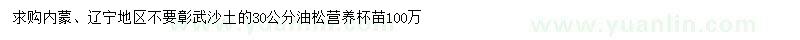 求购内蒙、辽宁地区不要彰武沙土的30公分油松营养杯苗100万

www.yuanlin.com